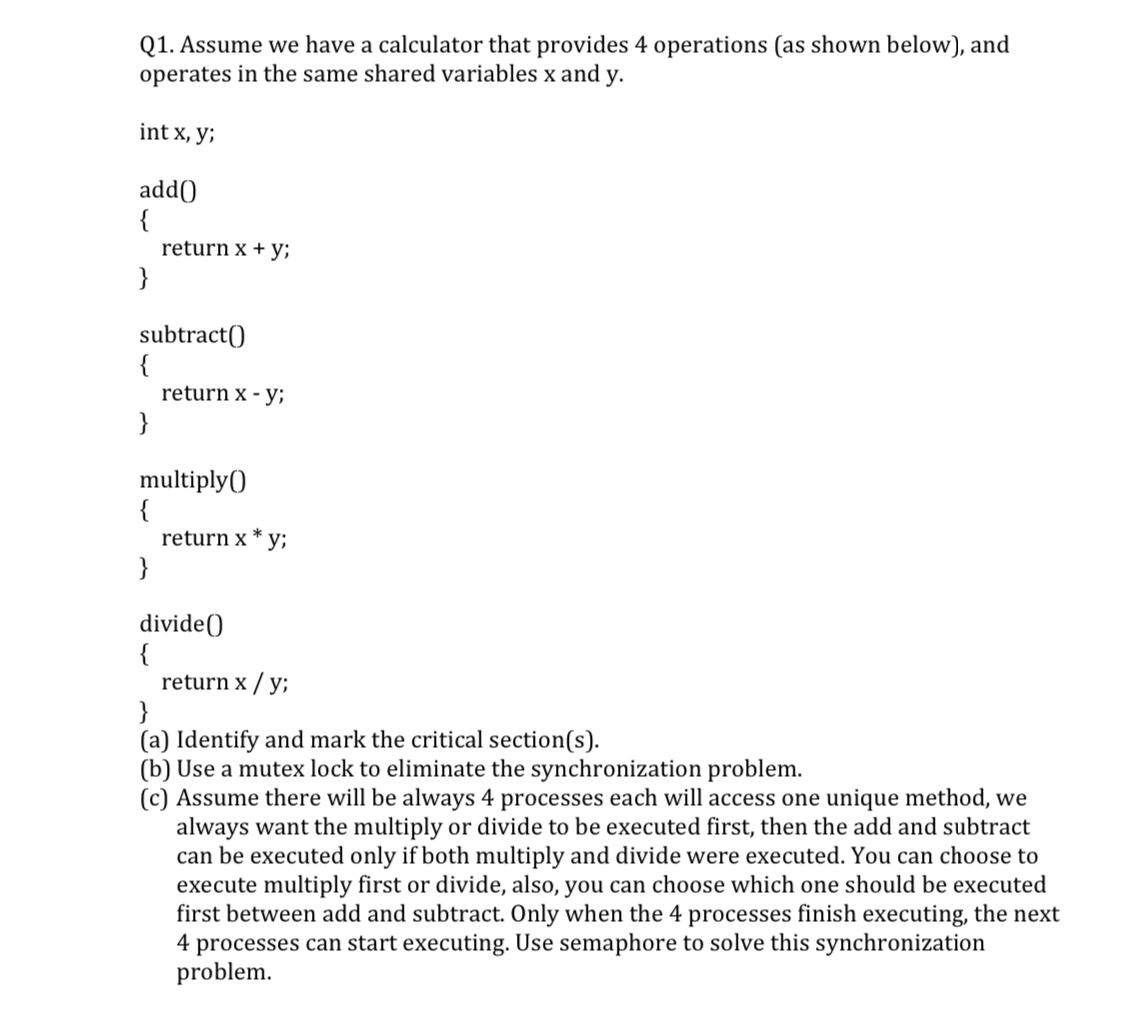 Q1. Assume we have a calculator that provides 4 operations (as shown below), and operates in the same shared variables x and y.

int x, y;

add()
{
return x + y;
}

subtract()
{
return x - y;
}

multiply()
{
return x * y;
}

divide()
{
return x / y;
}

(a) Identify and mark the critical section(s).
(b) Use a mutex lock to eliminate the synchronization problem.
(c) Assume there will be always 4 processes each will access one unique method, we always want the multiply or divide to be executed first, then the add and subtract can be executed only if both multiply and divide were executed. You can choose to execute multiply first or divide, also, you can choose which one should be executed first between add and subtract. Only when the 4 processes finish executing, the next 4 processes can start executing. Use semaphore to solve this synchronization problem.